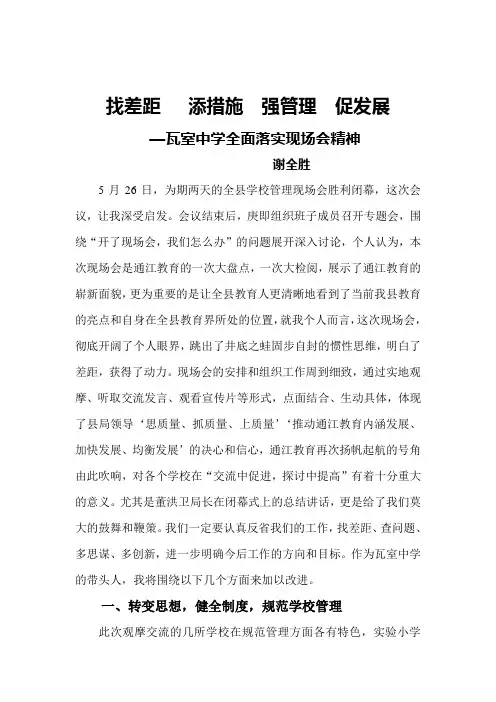 找差距　添措施　强管理　促发展

—瓦室中学全面落实现场会精神

谢全胜

5 月 26 日，为期两天的全县学校管理现场会胜利闭幕，这次会议，让我深受启发。会议结束后，庚即组织班子成员召开专题会，围绕“开了现场会，我们怎么办”的问题展开深入讨论，个人认为，本次现场会是通江教育的一次大盘点，一次大检阅，展示了通江教育的崭新面貌，更为重要的是让全县教育人更清晰地看到了当前我县教育的亮点和自身在全县教育界所处的位置，就我个人而言，这次现场会，彻底开阔了个人眼界，跳出了井底之蛙固步自封的惯性思维，明白了差距，获得了动力。现场会的安排和组织工作周到细致，通过实地观摩、听取交流发言、观看宣传片等形式，点面结合、生动具体，体现了县局领导‘思质量、抓质量、上质量’‘推动通江教育内涵发展、加快发展、均衡发展’的决心和信心，通江教育再次扬帆起航的号角由此吹响，对各个学校在“交流中促进，探讨中提高”有着十分重大的意义。尤其是董洪卫局长在闭幕式上的总结讲话，更是给了我们莫大的鼓舞和鞭策。我们一定要认真反省我们的工作，找差距、查问题、多思谋、多创新，进一步明确今后工作的方向和目标。作为瓦室中学的带头人，我将围绕以下几个方面来加以改进。

一、转变思想，健全制度，规范学校管理

此次观摩交流的几所学校在规范管理方面各有特色，实验小学